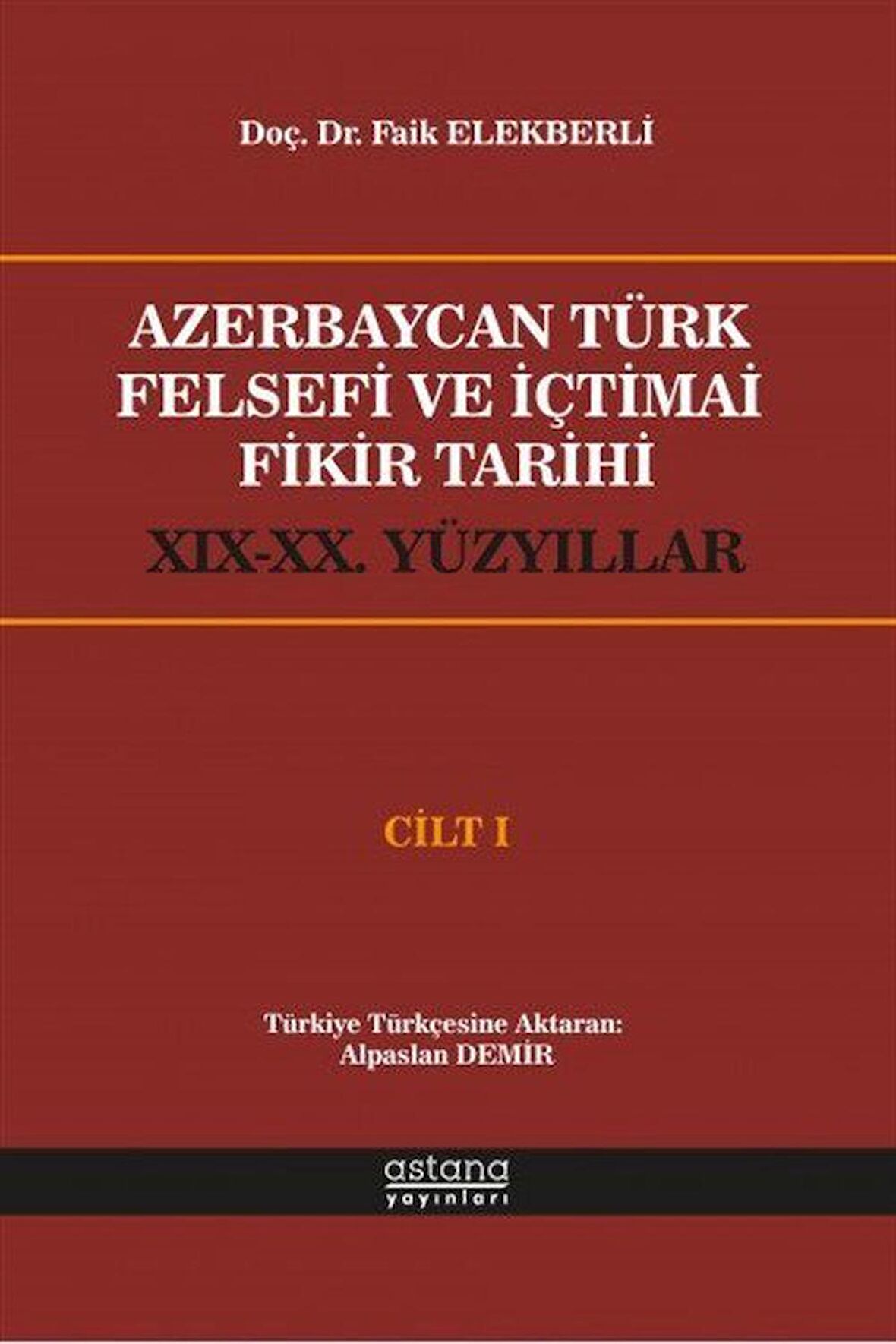 Doç. Dr. Faik ELEKBERLİ

AZERBAYCAN TÜRK FELSEFİ VE İÇTİMAİ FİKİR TARİHİ
XIX-XX. YÜZYILLAR

CİLT I

Türkiye Türkçesine Aktaran:
Alpaslan DEMİR

astana
yayınları